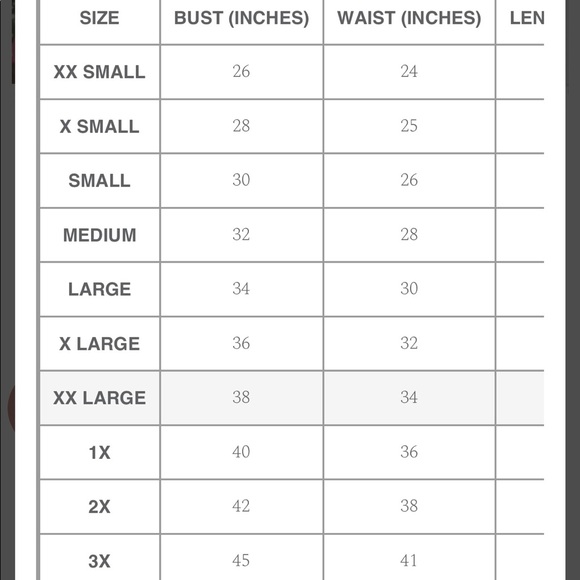 | SIZE | BUST (INCHES) | WAIST (INCHES) | LEN |
|---|---|---|---|
| XX SMALL | 26 | 24 | |
| X SMALL | 28 | 25 | |
| SMALL | 30 | 26 | |
| MEDIUM | 32 | 28 | |
| LARGE | 34 | 30 | |
| X LARGE | 36 | 32 | |
| XX LARGE | 38 | 34 | |
| 1X | 40 | 36 | |
| 2X | 42 | 38 | |
| 3X | 45 | 41 | |